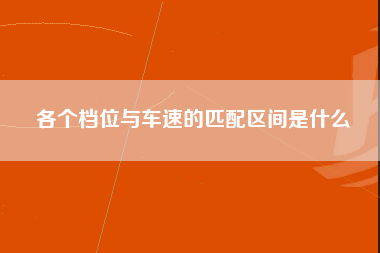 各个档位与车速的匹配区间是什么